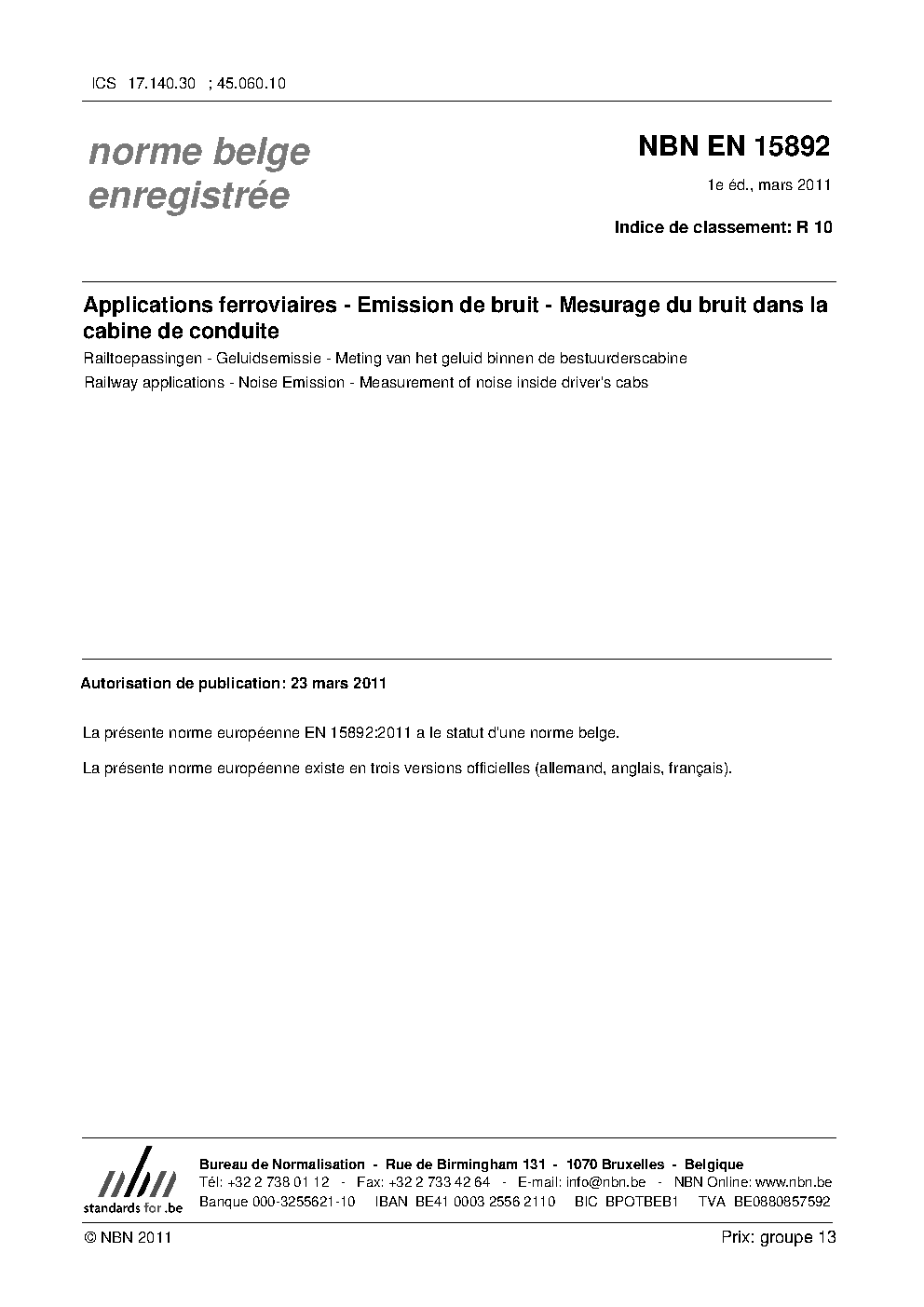 ICS 17.140.30 ; 45.060.10

norme belge enregistrée

NBN EN 15892

1e éd., mars 2011

Indice de classement: R 10

Applications ferroviaires - Emission de bruit - Mesurage du bruit dans la cabine de conduite

Railtoepassingen - Geluidsemissie - Meting van het geluid binnen de bestuurderscabine

Railway applications - Noise Emission - Measurement of noise inside driver's cabs

Autorisation de publication: 23 mars 2011

La présente norme européenne EN 15892:2011 a le statut d'une norme belge.

La présente norme européenne existe en trois versions officielles (allemand, anglais, français).

nbn
standards for .be

Bureau de Normalisation - Rue de Birmingham 131 - 1070 Bruxelles - Belgique
Tél: +32 2 738 01 12 - Fax: +32 2 733 42 64 - E-mail: info@nbn.be - NBN Online: www.nbn.be
Banque 000-3255621-10 IBAN BE41 0003 2556 2110 BIC BPOTBEB1 TVA BE0880857592

© NBN 2011

Prix: groupe 13